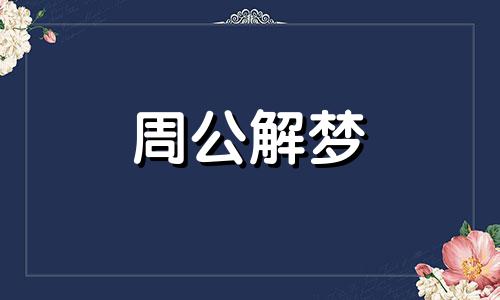 周公解梦